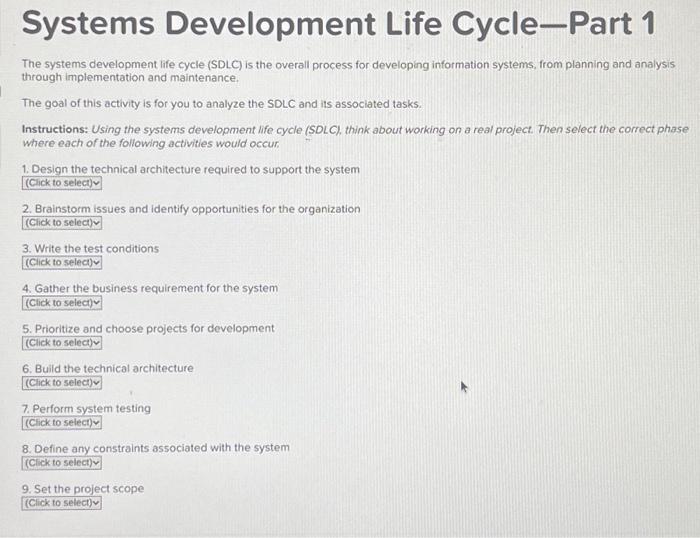 Systems Development Life Cycle—Part 1

The systems development life cycle (SDLC) is the overall process for developing information systems, from planning and analysis through implementation and maintenance.

The goal of this activity is for you to analyze the SDLC and its associated tasks.

Instructions: Using the systems development life cycle (SDLC), think about working on a real project. Then select the correct phase where each of the following activities would occur.

1. Design the technical architecture required to support the system
(Click to select)

2. Brainstorm issues and identify opportunities for the organization
(Click to select)

3. Write the test conditions
(Click to select)

4. Gather the business requirement for the system
(Click to select)

5. Prioritize and choose projects for development
(Click to select)

6. Build the technical architecture
(Click to select)

7. Perform system testing
(Click to select)

8. Define any constraints associated with the system
(Click to select)

9. Set the project scope
(Click to select)